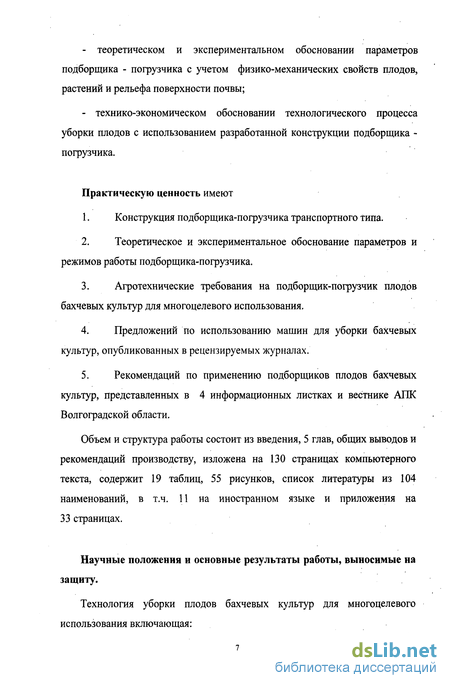 - теоретическом и экспериментальном обосновании параметров подборщика - погрузчика с учетом физико-механических свойств плодов, растений и рельефа поверхности почвы;

- технико-экономическом обосновании технологического процесса уборки плодов с использованием разработанной конструкции подборщика - погрузчика.

Практическую ценность имеют

1. Конструкция подборщика-погрузчика транспортного типа.

2. Теоретическое и экспериментальное обоснование параметров и режимов работы подборщика-погрузчика.

3. Агротехнические требования на подборщик-погрузчик плодов бахчевых культур для многоцелевого использования.

4. Предложений по использованию машин для уборки бахчевых культур, опубликованных в рецензируемых журналах.

5. Рекомендаций по применению подборщиков плодов бахчевых культур, представленных в 4 информационных листках и вестнике АПК Волгоградской области.

Объем и структура работы состоит из введения, 5 глав, общих выводов и рекомендаций производству, изложена на 130 страницах компьютерного текста, содержит 19 таблиц, 55 рисунков, список литературы из 104 наименований, в т.ч. 11 на иностранном языке и приложения на 33 страницах.

Научные положения и основные результаты работы, выносимые на защиту.

Технология уборки плодов бахчевых культур для многоцелевого использования включающая:

7

dsLib.net
библиотека диссертаций